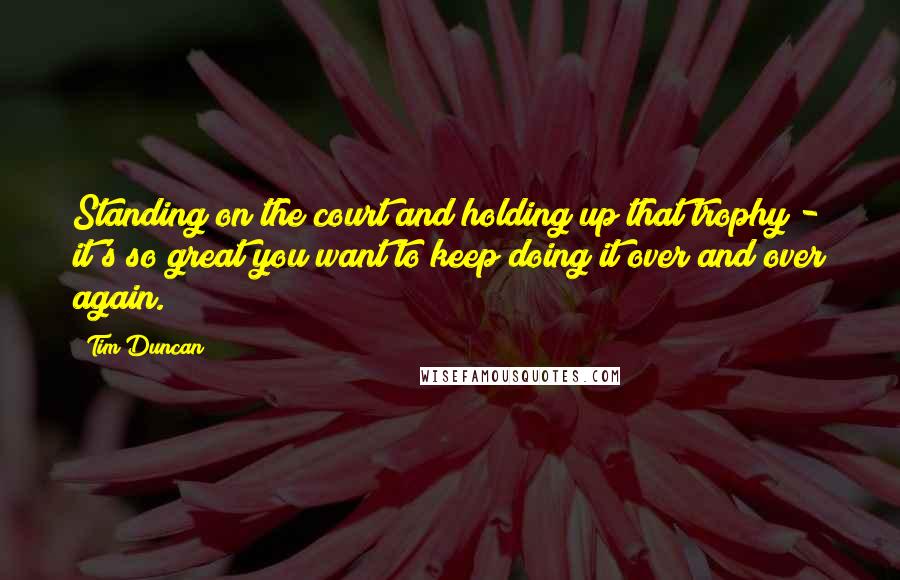 Standing on the court and holding up that trophy - it's so great you want to keep doing it over and over again.

Tim Duncan

WISEFAMOUSQUOTES.COM